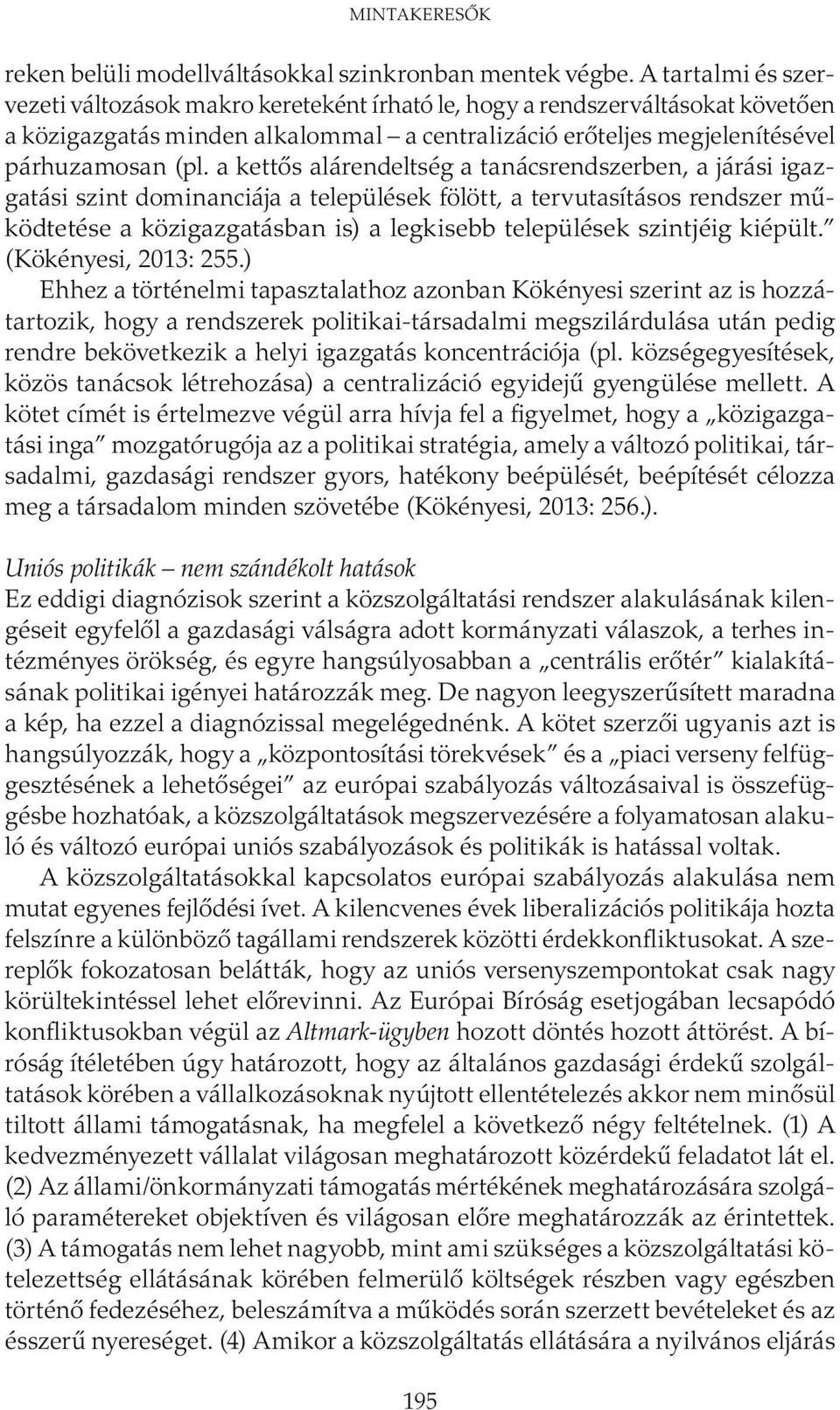 MINTAKERESŐK

reken belüli modellváltásokkal szinkronban mentek végbe. A tartalmi és szervezeti változások makro kereteként írható le, hogy a rendszerváltásokat követően a közigazgatás minden alkalommal – a centralizáció erőteljes megjelenítésével párhuzamosan (pl. a kettős alárendeltség a tanácsrendszerben, a járási igazgatási szint dominanciája a települések fölött, a tervutasításos rendszer működtetése a közigazgatásban is) a legkisebb települések szintjéig kiépült.” (Kökényesi, 2013: 255.)

Ehhez a történelmi tapasztalathoz azonban Kökényesi szerint az is hozzátartozik, hogy a rendszerek politikai-társadalmi megszilárdulása után pedig rendre bekövetkezik a helyi igazgatás koncentrációja (pl. községegyesítések, közös tanácsok létrehozása) a centralizáció egyidejű gyengülése mellett. A kötet címét is értelmezve végül arra hívja fel a figyelmet, hogy a „közigazgatási inga” mozgatórugója az a politikai stratégia, amely a változó politikai, társadalmi, gazdasági rendszer gyors, hatékony beépülését, beépítését célozza meg a társadalom minden szövetébe (Kökényesi, 2013: 256.).

Uniós politikák – nem szándékolt hatások

Ez eddigi diagnózisok szerint a közszolgáltatási rendszer alakulásának kilengéseit egyfelől a gazdasági válságra adott kormányzati válaszok, a terhes intézményes örökség, és egyre hangsúlyosabban a „centrális erőtér” kialakításának politikai igényei határozzák meg. De nagyon leegyszerűsített maradna a kép, ha ezzel a diagnózissal megelégednénk. A kötet szerzői ugyanis azt is hangsúlyozzák, hogy a „központosítási törekvések” és a „piaci verseny felfüggesztésének a lehetőségei” az európai szabályozás változásaival is összefüggésbe hozhatóak, a közszolgáltatások megszervezésére a folyamatosan alakuló és változó európai uniós szabályozások és politikák is hatással voltak.

A közszolgáltatásokkal kapcsolatos európai szabályozás alakulása nem mutat egyenes fejlődési ívet. A kilencvenes évek liberalizációs politikája hozta felszínre a különböző tagállami rendszerek közötti érdekkonfliktusokat. A szereplők fokozatosan belátták, hogy az uniós versenyszempontokat csak nagy körültekintéssel lehet előrevinni. Az Európai Bíróság esetjogában lecsapódó konfliktusokban végül az Altmark-ügyben hozott döntés hozott áttörést. A bíróság ítéletében úgy határozott, hogy az általános gazdasági érdekű szolgáltatások körében a vállalkozásoknak nyújtott ellentételezés akkor nem minősül tiltott állami támogatásnak, ha megfelel a következő négy feltételnek. (1) A kedvezményezett vállalat világosan meghatározott közérdekű feladatot lát el. (2) Az állami/önkormányzati támogatás mértékének meghatározására szolgáló paramétereket objektíven és világosan előre meghatározzák az érintettek. (3) A támogatás nem lehet nagyobb, mint ami szükséges a közszolgáltatási kötelezettség ellátásának körében felmerülő költségek részben vagy egészben történő fedezéséhez, beleszámítva a működés során szerzett bevételeket és az ésszerű nyereséget. (4) Amikor a közszolgáltatás ellátására a nyilvános eljárás

195